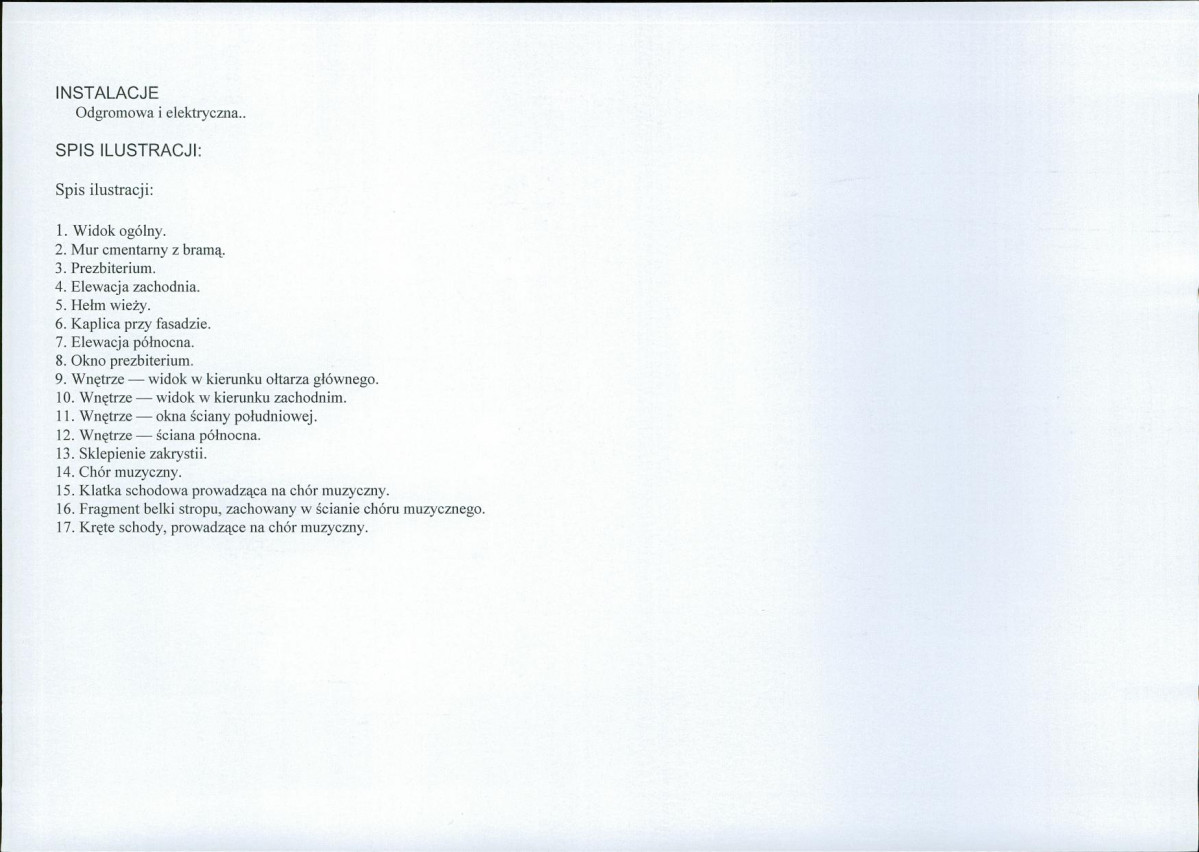 INSTALACJE
Odgromowa i elektryczna..

SPIS ILUSTRACJI:

Spis ilustracji:

1. Widok ogólny.
2. Mur cmentarny z bramą.
3. Prezbiterium.
4. Elewacja zachodnia.
5. Hełm wieży.
6. Kaplica przy fasadzie.
7. Elewacja północna.
8. Okno prezbiterium.
9. Wnętrze — widok w kierunku ołtarza głównego.
10. Wnętrze — widok w kierunku zachodnim.
11. Wnętrze — okna ściany południowej.
12. Wnętrze — ściana północna.
13. Sklepienie zakrystii.
14. Chór muzyczny.
15. Klatka schodowa prowadząca na chór muzyczny.
16. Fragment belki stropu, zachowany w ścianie chóru muzycznego.
17. Kręte schody, prowadzące na chór muzyczny.